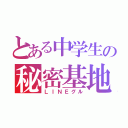 とある中学生の
秘密基地
ＬＩＮＥグル